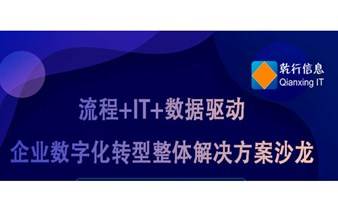 乾行信息
Qianxing IT

流程+IT+数据驱动
企业数字化转型整体解决方案沙龙